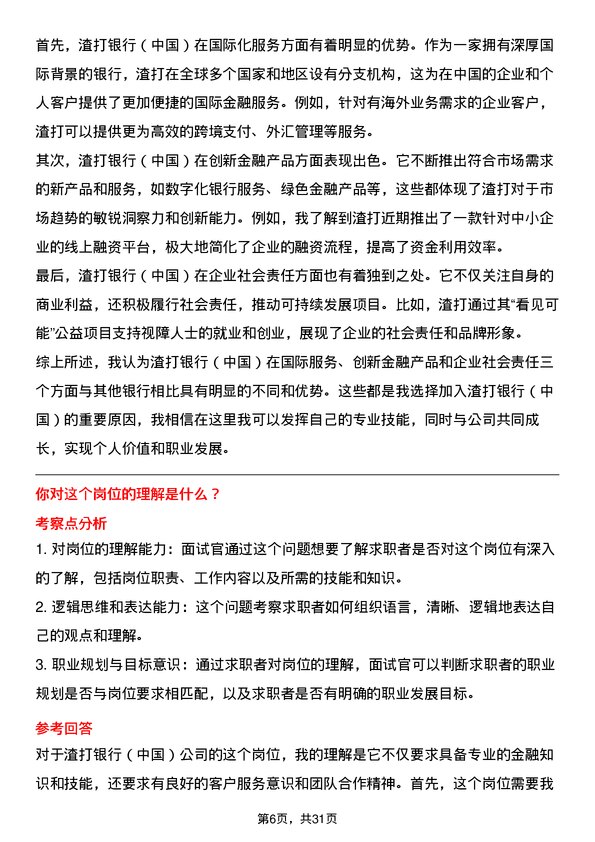 首先，渣打银行（中国）在国际化服务方面有着明显的优势。作为一家拥有深厚国际背景的银行，渣打在全球多个国家和地区设有分支机构，这为在中国的企业和个人客户提供了更加便捷的国际金融服务。例如，针对有海外业务需求的企业客户，渣打可以提供更为高效的跨境支付、外汇管理等服务。

其次，渣打银行（中国）在创新金融产品方面表现出色。它不断推出符合市场需求的新产品和服务，如数字化银行服务、绿色金融产品等，这些都体现了渣打对于市场趋势的敏锐洞察力和创新能力。例如，我了解到渣打近期推出了一款针对中小企业的线上融资平台，极大地简化了企业的融资流程，提高了资金利用效率。

最后，渣打银行（中国）在企业社会责任方面也有着独到之处。它不仅关注自身的商业利益，还积极履行社会责任，推动可持续发展项目。比如，渣打通过其“看见可能”公益项目支持视障人士的就业和创业，展现了企业的社会责任和品牌形象。

综上所述，我认为渣打银行（中国）在国际服务、创新金融产品和企业社会责任三个方面与其他银行相比具有明显的不同和优势。这些都是我选择加入渣打银行（中国）的重要原因，我相信在这里我可以发挥自己的专业技能，同时与公司共同成长，实现个人价值和职业发展。

你对这个岗位的理解是什么？

考察点分析

1. 对岗位的理解能力：面试官通过这个问题想要了解求职者是否对这个岗位有深入的了解，包括岗位职责、工作内容以及所需的技能和知识。

2. 逻辑思维和表达能力：这个问题考察求职者如何组织语言，清晰、逻辑地表达自己的观点和理解。

3. 职业规划与目标意识：通过求职者对岗位的理解，面试官可以判断求职者的职业规划是否与岗位要求相匹配，以及求职者是否有明确的职业发展目标。

参考回答

对于渣打银行（中国）公司的这个岗位，我的理解是它不仅要求具备专业的金融知识和技能，还要求有良好的客户服务意识和团队合作精神。首先，这个岗位需要我

第6页，共31页